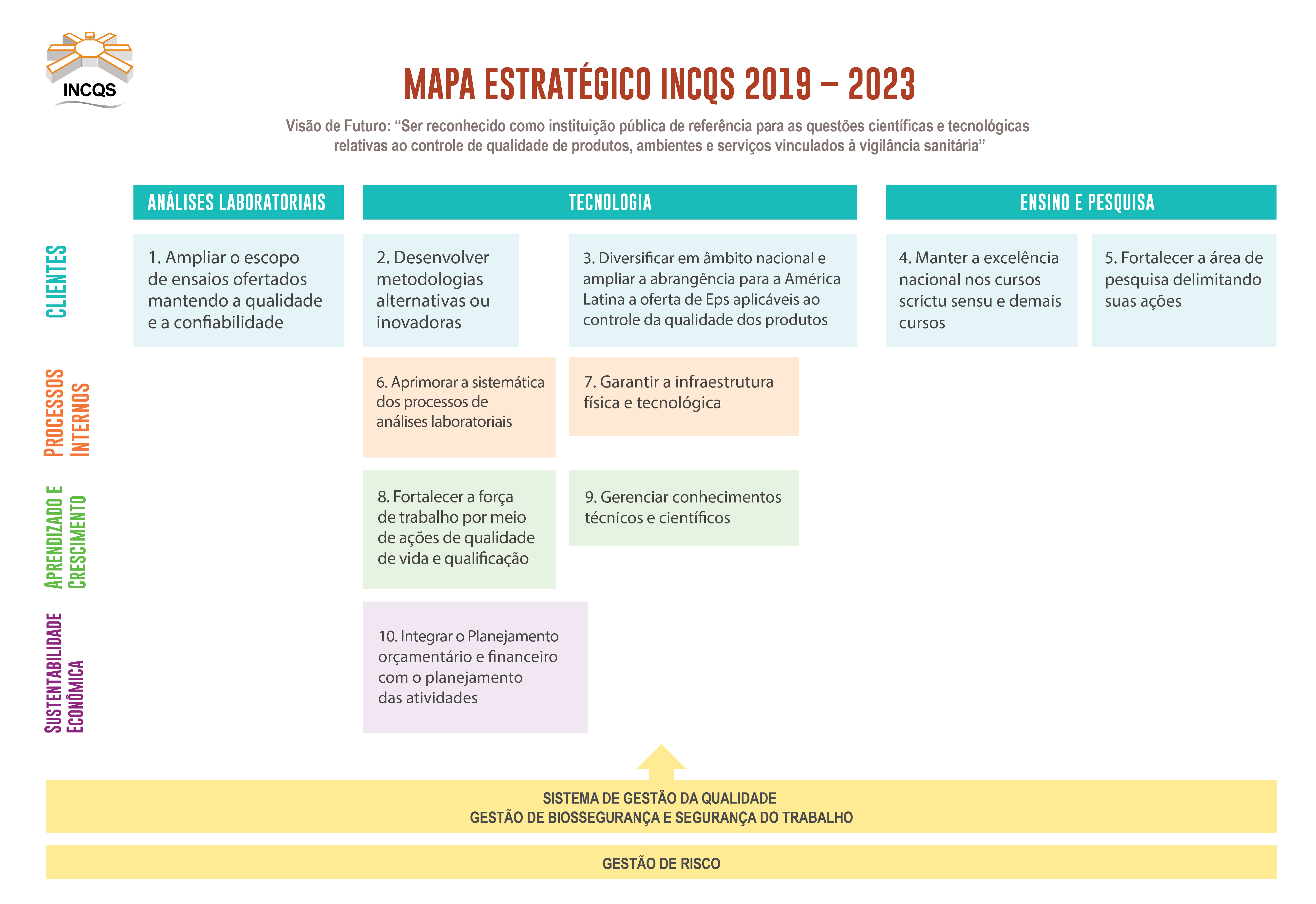 INCQS

MAPA ESTRATÉGICO INCQS 2019 – 2023

Visão de Futuro: “Ser reconhecido como instituição pública de referência para as questões científicas e tecnológicas relativas ao controle de qualidade de produtos, ambientes e serviços vinculados à vigilância sanitária”

ANÁLISES LABORATORIAIS

TECNOLOGIA

ENSINO E PESQUISA

CLIENTES

1. Ampliar o escopo de ensaios ofertados mantendo a qualidade e a confiabilidade

2. Desenvolver metodologias alternativas ou inovadoras

3. Diversificar em âmbito nacional e ampliar a abrangência para a América Latina a oferta de Eps aplicáveis ao controle da qualidade dos produtos

4. Manter a excelência nacional nos cursos scrictu sensu e demais cursos

5. Fortalecer a área de pesquisa delimitando suas ações

PROCESSOS INTERNOS

6. Aprimorar a sistemática dos processos de análises laboratoriais

7. Garantir a infraestrutura física e tecnológica

APRENDIZADO E CRESCIMENTO

8. Fortalecer a força de trabalho por meio de ações de qualidade de vida e qualificação

9. Gerenciar conhecimentos técnicos e científicos

SUSTENTABILIDADE ECONÔMICA

10. Integrar o Planejamento orçamentário e financeiro com o planejamento das atividades

SISTEMA DE GESTÃO DA QUALIDADE
GESTÃO DE BIOSSEGURANÇA E SEGURANÇA DO TRABALHO

GESTÃO DE RISCO